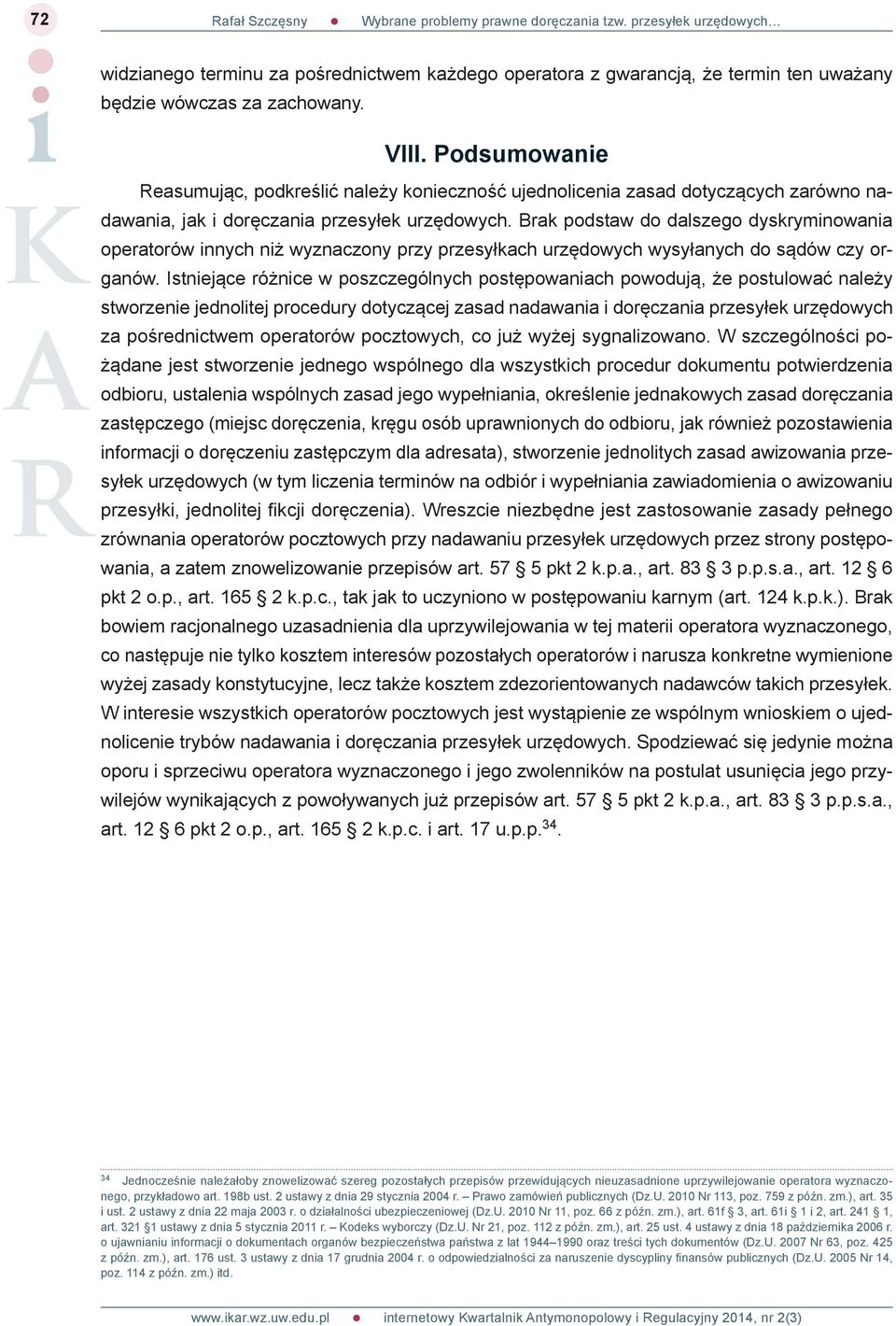 72

Rafał Szczęsny ● Wybrane problemy prawne doręczania tzw. przesyłek urzędowych…

iKAR

widzianego terminu za pośrednictwem każdego operatora z gwarancją, że termin ten uważany będzie wówczas za zachowany.

VIII. Podsumowanie

Reasumując, podkreślić należy konieczność ujednolicenia zasad dotyczących zarówno nadawania, jak i doręczania przesyłek urzędowych. Brak podstaw do dalszego dyskryminowania operatorów innych niż wyznaczony przy przesyłkach urzędowych wysyłanych do sądów czy organów. Istniejące różnice w poszczególnych postępowaniach powodują, że postulować należy stworzenie jednolitej procedury dotyczącej zasad nadawania i doręczania przesyłek urzędowych za pośrednictwem operatorów pocztowych, co już wyżej sygnalizowano. W szczególności pożądane jest stworzenie jednego wspólnego dla wszystkich procedur dokumentu potwierdzenia odbioru, ustalenia wspólnych zasad jego wypełniania, określenie jednakowych zasad doręczania zastępczego (miejsc doręczenia, kręgu osób uprawnionych do odbioru, jak również pozostawienia informacji o doręczeniu zastępczym dla adresata), stworzenie jednolitych zasad awizowania przesyłek urzędowych (w tym liczenia terminów na odbiór i wypełniania zawiadomienia o awizowaniu przesyłki, jednolitej fikcji doręczenia). Wreszcie niezbędne jest zastosowanie zasady pełnego zrównania operatorów pocztowych przy nadawaniu przesyłek urzędowych przez strony postępowania, a zatem znowelizowanie przepisów art. 57 § 5 pkt 2 k.p.a., art. 83 § 3 p.p.s.a., art. 12 § 6 pkt 2 o.p., art. 165 § 2 k.p.c., tak jak to uczyniono w postępowaniu karnym (art. 124 k.p.k.). Brak bowiem racjonalnego uzasadnienia dla uprzywilejowania w tej materii operatora wyznaczonego, co następuje nie tylko kosztem interesów pozostałych operatorów i narusza konkretne wymienione wyżej zasady konstytucyjne, lecz także kosztem zdezorientowanych nadawców takich przesyłek. W interesie wszystkich operatorów pocztowych jest wystąpienie ze wspólnym wnioskiem o ujednolicenie trybów nadawania i doręczania przesyłek urzędowych. Spodziewać się jedynie można oporu i sprzeciwu operatora wyznaczonego i jego zwolenników na postulat usunięcia jego przywilejów wynikających z powoływanych już przepisów art. 57 § 5 pkt 2 k.p.a., art. 83 § 3 p.p.s.a., art. 12 § 6 pkt 2 o.p., art. 165 § 2 k.p.c. i art. 17 u.p.p.$^{34}$.

$^{34}$ Jednocześnie należałoby znowelizować szereg pozostałych przepisów przewidujących nieuzasadnione uprzywilejowanie operatora wyznaczonego, przykładowo art. 198b ust. 2 ustawy z dnia 29 stycznia 2004 r. – Prawo zamówień publicznych (Dz.U. 2010 Nr 113, poz. 759 z późn. zm.), art. 35 i ust. 2 ustawy z dnia 22 maja 2003 r. o działalności ubezpieczeniowej (Dz.U. 2010 Nr 11, poz. 66 z późn. zm.), art. 61f § 3, art. 61i § 1 i 2, art. 241 § 1, art. 321 §1 ustawy z dnia 5 stycznia 2011 r. – Kodeks wyborczy (Dz.U. Nr 21, poz. 112 z późn. zm.), art. 25 ust. 4 ustawy z dnia 18 października 2006 r. o ujawnianiu informacji o dokumentach organów bezpieczeństwa państwa z lat 1944–1990 oraz treści tych dokumentów (Dz.U. 2007 Nr 63, poz. 425 z późn. zm.), art. 176 ust. 3 ustawy z dnia 17 grudnia 2004 r. o odpowiedzialności za naruszenie dyscypliny finansów publicznych (Dz.U. 2005 Nr 14, poz. 114 z późn. zm.) itd.

www.ikar.wz.uw.edu.pl ● internetowy Kwartalnik Antymonopolowy i Regulacyjny 2014, nr 2(3)